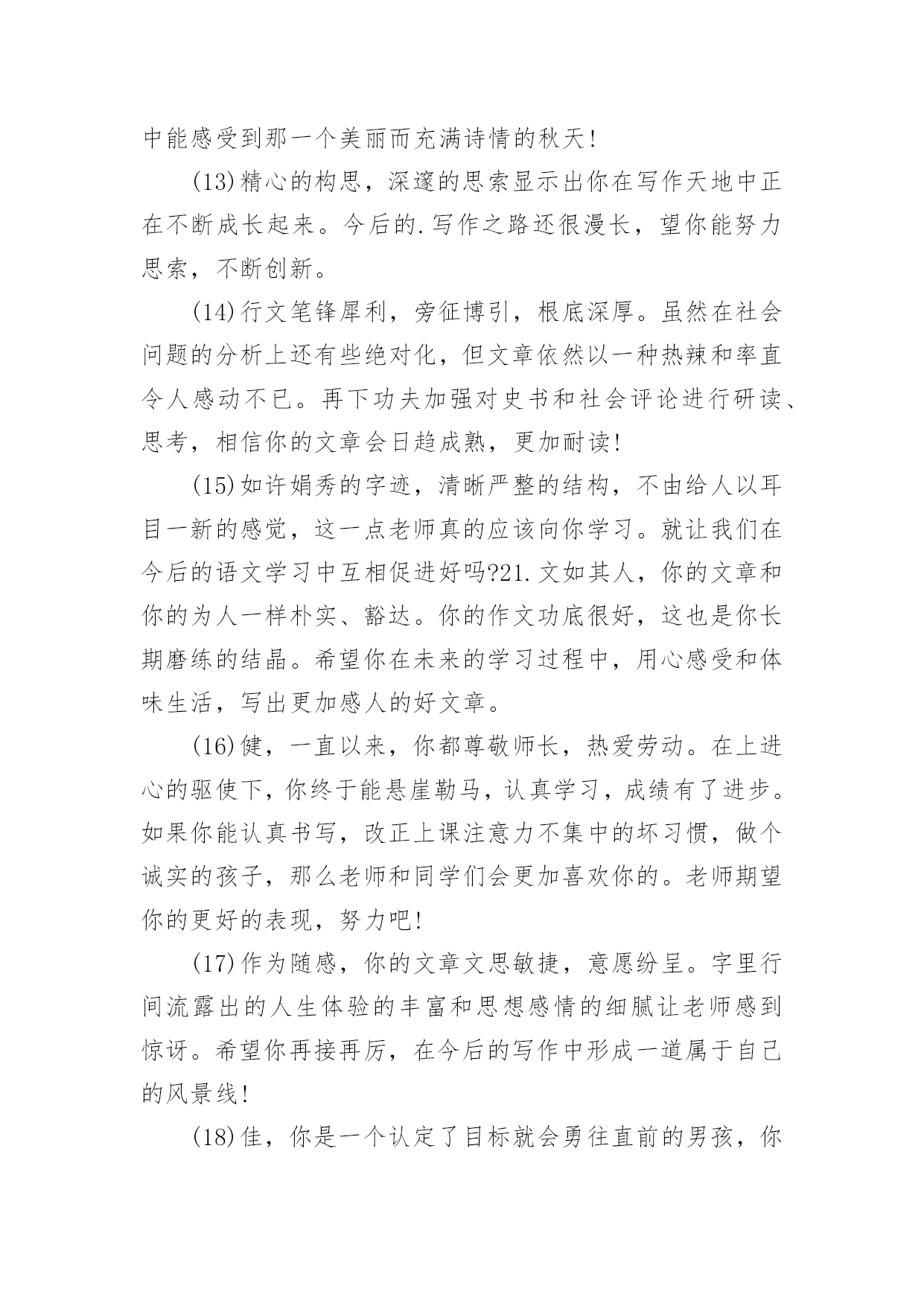 中能感受到那一个美丽而充满诗情的秋天!

(13)精心的构思，深邃的思索显示出你在写作天地中正在不断成长起来。今后的.写作之路还很漫长，望你能努力思索，不断创新。

(14)行文笔锋犀利，旁征博引，根底深厚。虽然在社会问题的分析上还有些绝对化，但文章依然以一种热辣和率直令人感动不已。再下功夫加强对史书和社会评论进行研读、思考，相信你的文章会日趋成熟，更加耐读!

(15)如许娟秀的字迹，清晰严整的结构，不由给人以耳目一新的感觉，这一点老师真的应该向你学习。就让我们在今后的语文学习中互相促进好吗?21.文如其人，你的文章和你的为人一样朴实、豁达。你的作文功底很好，这也是你长期磨练的结晶。希望你在未来的学习过程中，用心感受和体味生活，写出更加感人的好文章。

(16)健，一直以来，你都尊敬师长，热爱劳动。在上进心的驱使下，你终于能悬崖勒马，认真学习，成绩有了进步。如果你能认真书写，改正上课注意力不集中的坏习惯，做个诚实的孩子，那么老师和同学们会更加喜欢你的。老师期望你的更好的表现，努力吧!

(17)作为随感，你的文章文思敏捷，意愿纷呈。字里行间流露出的人生体验的丰富和思想感情的细腻让老师感到惊讶。希望你再接再厉，在今后的写作中形成一道属于自己的风景线!

(18)佳，你是一个认定了目标就会勇往直前的男孩，你